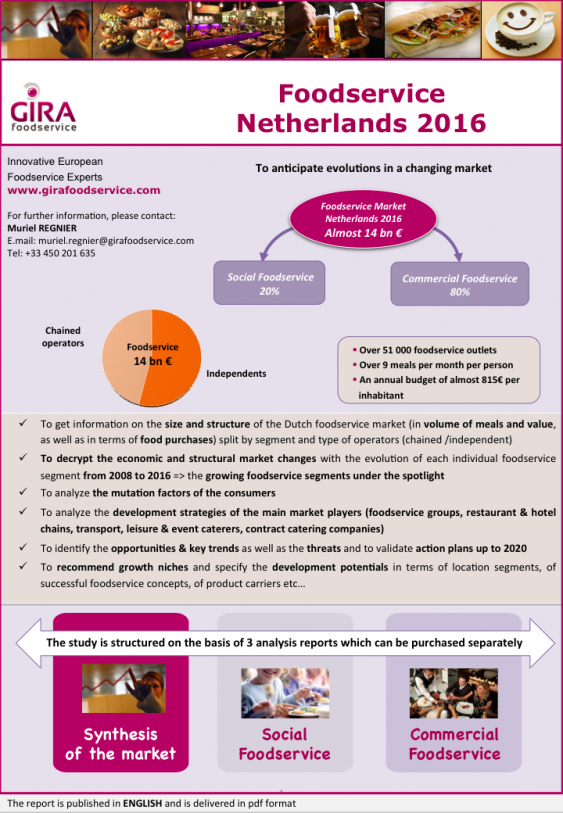 GIRA foodservice

Foodservice Netherlands 2016

Innovative European Foodservice Experts
www.girafoodservice.com

For further information, please contact:
Muriel REGNIER
E.mail: muriel.regnier@girafoodservice.com
Tel: +33 450 201 635

To anticipate evolutions in a changing market

Foodservice Market Netherlands 2016 Almost 14 bn €

Social Foodservice 20%

Commercial Foodservice 80%

Chained operators

Foodservice 14 bn €

Independents

▪ Over 51 000 foodservice outlets
▪ Over 9 meals per month per person
▪ An annual budget of almost 815€ per inhabitant

✓ To get information on the size and structure of the Dutch foodservice market (in volume of meals and value, as well as in terms of food purchases) split by segment and type of operators (chained /independent)
✓ To decrypt the economic and structural market changes with the evolution of each individual foodservice segment from 2008 to 2016 => the growing foodservice segments under the spotlight
✓ To analyze the mutation factors of the consumers
✓ To analyze the development strategies of the main market players (foodservice groups, restaurant & hotel chains, transport, leisure & event caterers, contract catering companies)
✓ To identify the opportunities & key trends as well as the threats and to validate action plans up to 2020
✓ To recommend growth niches and specify the development potentials in terms of location segments, of successful foodservice concepts, of product carriers etc…

The study is structured on the basis of 3 analysis reports which can be purchased separately

Synthesis of the market

Social Foodservice

Commercial Foodservice

The report is published in ENGLISH and is delivered in pdf format